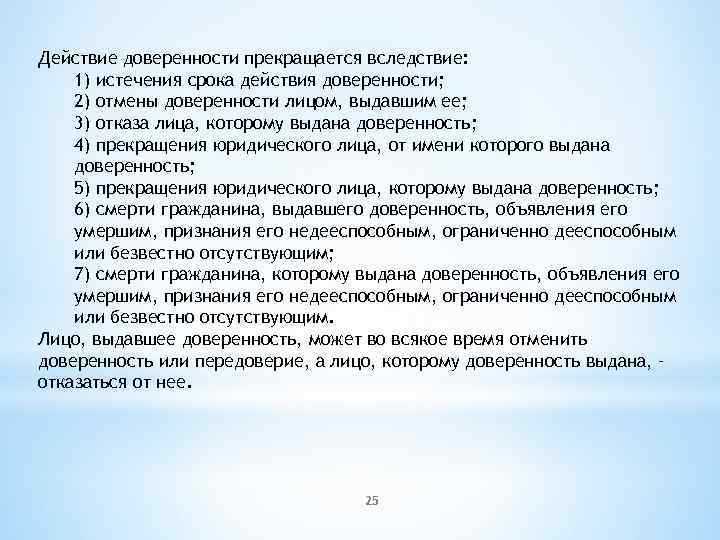 Действие доверенности прекращается вследствие:

1) истечения срока действия доверенности;

2) отмены доверенности лицом, выдавшим ее;

3) отказа лица, которому выдана доверенность;

4) прекращения юридического лица, от имени которого выдана доверенность;

5) прекращения юридического лица, которому выдана доверенность;

6) смерти гражданина, выдавшего доверенность, объявления его умершим, признания его недееспособным, ограниченно дееспособным или безвестно отсутствующим;

7) смерти гражданина, которому выдана доверенность, объявления его умершим, признания его недееспособным, ограниченно дееспособным или безвестно отсутствующим.

Лицо, выдавшее доверенность, может во всякое время отменить доверенность или передоверие, а лицо, которому доверенность выдана, - отказаться от нее.

25